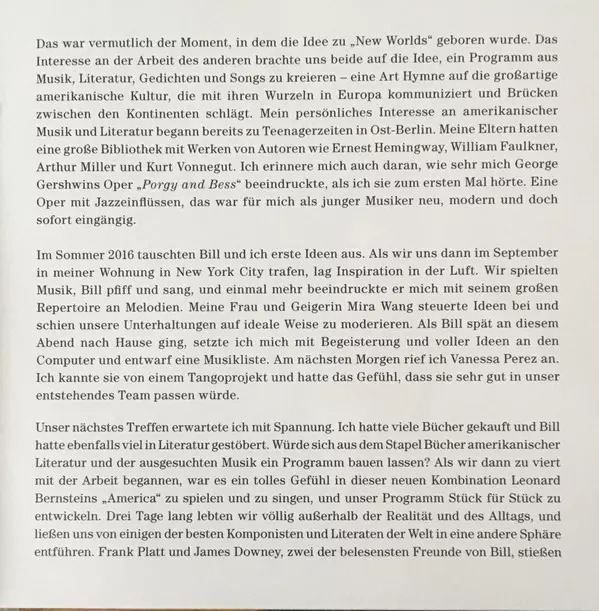 Das war vermutlich der Moment, in dem die Idee zu „New Worlds“ geboren wurde. Das Interesse an der Arbeit des anderen brachte uns beide auf die Idee, ein Programm aus Musik, Literatur, Gedichten und Songs zu kreieren – eine Art Hymne auf die großartige amerikanische Kultur, die mit ihren Wurzeln in Europa kommuniziert und Brücken zwischen den Kontinenten schlägt. Mein persönliches Interesse an amerikanischer Musik und Literatur begann bereits zu Teenagerzeiten in Ost-Berlin. Meine Eltern hatten eine große Bibliothek mit Werken von Autoren wie Ernest Hemingway, William Faulkner, Arthur Miller und Kurt Vonnegut. Ich erinnere mich auch daran, wie sehr mich George Gershwins Oper „Porgy and Bess“ beeindruckte, als ich sie zum ersten Mal hörte. Eine Oper mit Jazzeinflüssen, das war für mich als junger Musiker neu, modern und doch sofort eingängig.

Im Sommer 2016 tauschten Bill und ich erste Ideen aus. Als wir uns dann im September in meiner Wohnung in New York City trafen, lag Inspiration in der Luft. Wir spielten Musik, Bill pfiff und sang, und einmal mehr beeindruckte er mich mit seinem großen Repertoire an Melodien. Meine Frau und Geigerin Mira Wang steuerte Ideen bei und schien unsere Unterhaltungen auf ideale Weise zu moderieren. Als Bill spät an diesem Abend nach Hause ging, setzte ich mich mit Begeisterung und voller Ideen an den Computer und entwarf eine Musikliste. Am nächsten Morgen rief ich Vanessa Perez an. Ich kannte sie von einem Tangoprojekt und hatte das Gefühl, dass sie sehr gut in unser entstehendes Team passen würde.

Unser nächstes Treffen erwartete ich mit Spannung. Ich hatte viele Bücher gekauft und Bill hatte ebenfalls viel in Literatur gestöbert. Würde sich aus dem Stapel Bücher amerikanischer Literatur und der ausgesuchten Musik ein Programm bauen lassen? Als wir dann zu viert mit der Arbeit begannen, war es ein tolles Gefühl in dieser neuen Kombination Leonard Bernsteins „America“ zu spielen und zu singen, und unser Programm Stück für Stück zu entwickeln. Drei Tage lang lebten wir völlig außerhalb der Realität und des Alltags, und ließen uns von einigen der besten Komponisten und Literaten der Welt in eine andere Sphäre entführen. Frank Platt und James Downey, zwei der belesensten Freunde von Bill, stießen